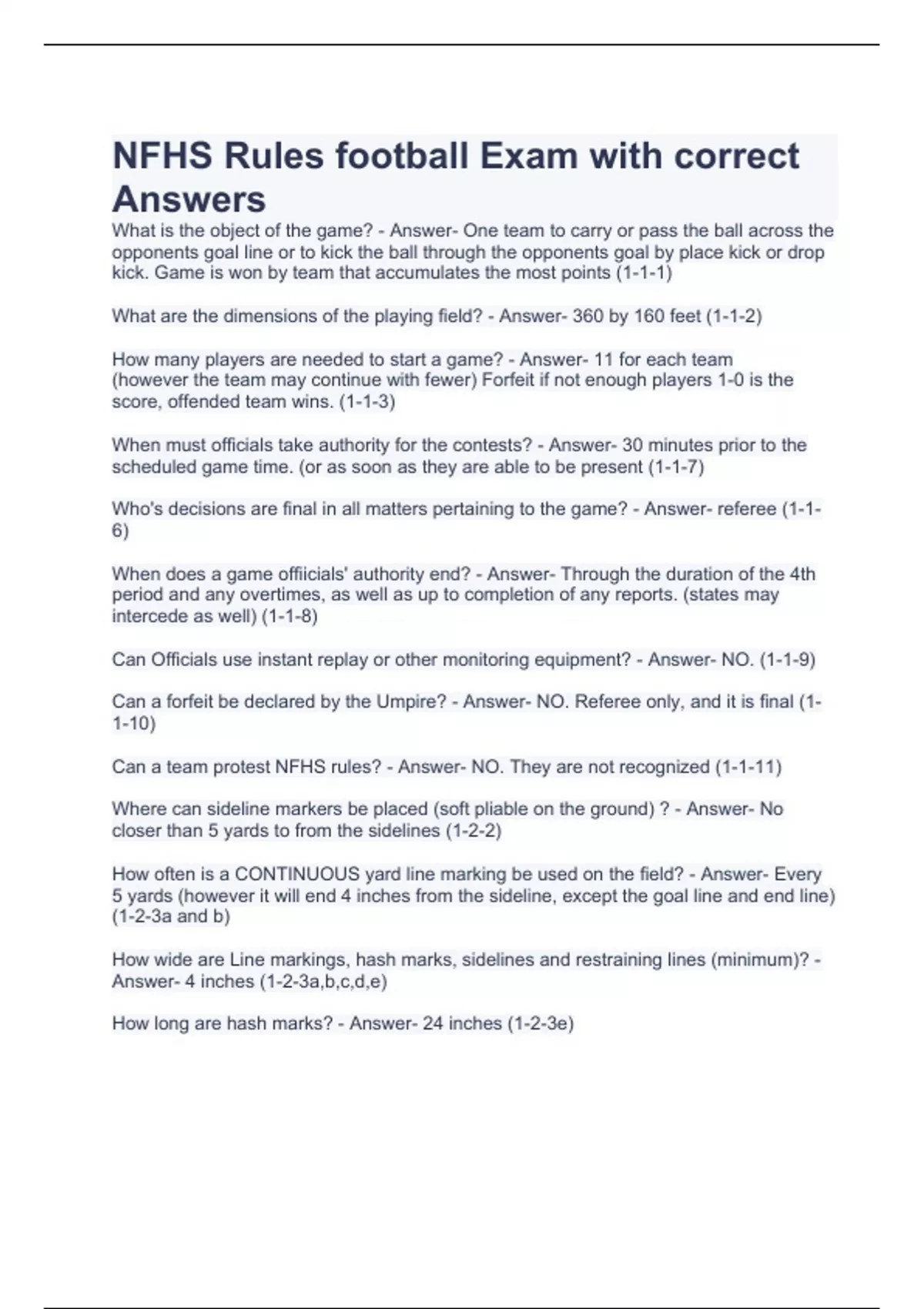 NFHS Rules football Exam with correct Answers

What is the object of the game? - Answer- One team to carry or pass the ball across the opponents goal line or to kick the ball through the opponents goal by place kick or drop kick. Game is won by team that accumulates the most points (1-1-1)

What are the dimensions of the playing field? - Answer- 360 by 160 feet (1-1-2)

How many players are needed to start a game? - Answer- 11 for each team (however the team may continue with fewer) Forfeit if not enough players 1-0 is the score, offended team wins. (1-1-3)

When must officials take authority for the contests? - Answer- 30 minutes prior to the scheduled game time. (or as soon as they are able to be present (1-1-7)

Who's decisions are final in all matters pertaining to the game? - Answer- referee (1-1-6)

When does a game offiicials' authority end? - Answer- Through the duration of the 4th period and any overtimes, as well as up to completion of any reports. (states may intercede as well) (1-1-8)

Can Officials use instant replay or other monitoring equipment? - Answer- NO. (1-1-9)

Can a forfeit be declared by the Umpire? - Answer- NO. Referee only, and it is final (1-1-10)

Can a team protest NFHS rules? - Answer- NO. They are not recognized (1-1-11)

Where can sideline markers be placed (soft pliable on the ground) ? - Answer- No closer than 5 yards to from the sidelines (1-2-2)

How often is a CONTINUOUS yard line marking be used on the field? - Answer- Every 5 yards (however it will end 4 inches from the sideline, except the goal line and end line) (1-2-3a and b)

How wide are Line markings, hash marks, sidelines and restraining lines (minimum)? - Answer- 4 inches (1-2-3a,b,c,d,e)

How long are hash marks? - Answer- 24 inches (1-2-3e)